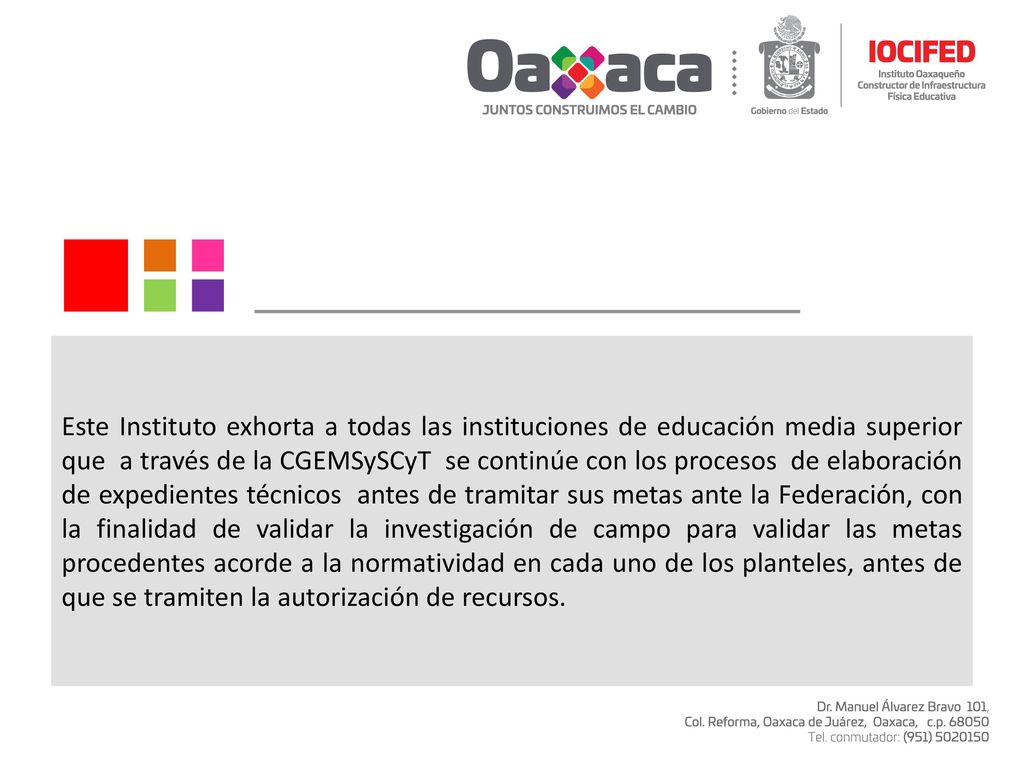 Oaxaca
JUNTOS CONSTRUIMOS EL CAMBIO

Gobierno del Estado

IOCIFED
Instituto Oaxaqueño Constructor de Infraestructura Física Educativa

Este Instituto exhorta a todas las instituciones de educación media superior que a través de la CGEMSySCyT se continúe con los procesos de elaboración de expedientes técnicos antes de tramitar sus metas ante la Federación, con la finalidad de validar la investigación de campo para validar las metas procedentes acorde a la normatividad en cada uno de los planteles, antes de que se tramiten la autorización de recursos.

Dr. Manuel Álvarez Bravo 101,
Col. Reforma, Oaxaca de Juárez, Oaxaca, c.p. 68050
Tel. conmutador: (951) 5020150